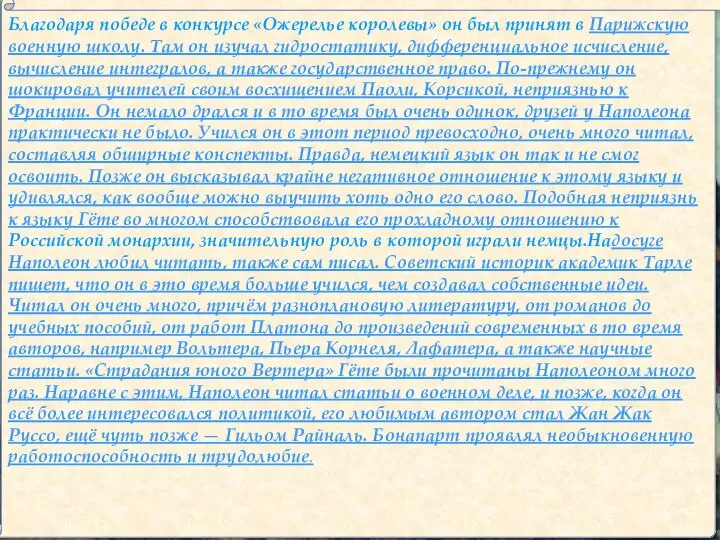 Благодаря победе в конкурсе «Ожерелье королевы» он был принят в Парижскую военную школу. Там он изучал гидростатику, дифференциальное исчисление, вычисление интегралов, а также государственное право. По-прежнему он шокировал учителей своим восхищением Паоли, Корсикой, неприязнью к Франции. Он немало дрался и в то время был очень одинок, друзей у Наполеона практически не было. Учился он в этот период превосходно, очень много читал, составляя обширные конспекты. Правда, немецкий язык он так и не смог освоить. Позже он высказывал крайне негативное отношение к этому языку и удивлялся, как вообще можно выучить хоть одно его слово. Подобная неприязнь к языку Гёте во многом способствовала его прохладному отношению к Российской монархии, значительную роль в которой играли немцы.Надосуге Наполеон любил читать, также сам писал. Советский историк академик Тарле пишет, что он в это время больше учился, чем создавал собственные идеи. Читал он очень много, причём разноплановую литературу, от романов до учебных пособий, от работ Платона до произведений современных в то время авторов, например Вольтера, Пьера Корнеля, Лафатера, а также научные статьи. «Страдания юного Вертера» Гёте были прочитаны Наполеоном много раз. Наравне с этим, Наполеон читал статьи о военном деле, и позже, когда он всё более интересовался политикой, его любимым автором стал Жан Жак Руссо, ещё чуть позже — Гильом Райналь. Бонапарт проявлял необыкновенную работоспособность и трудолюбие.